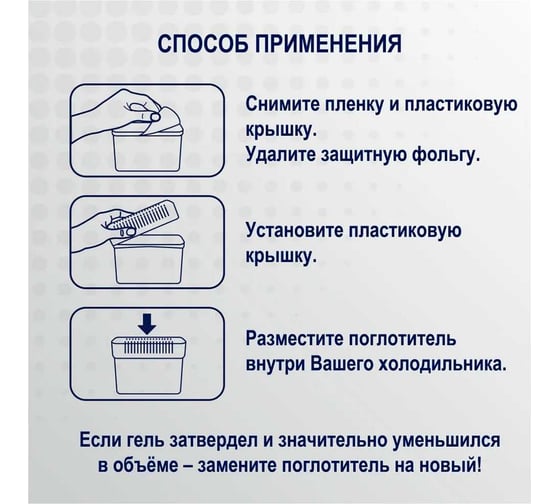 СПОСОБ ПРИМЕНЕНИЯ

Снимите пленку и пластиковую крышку.
Удалите защитную фольгу.

Установите пластиковую крышку.

Разместите поглотитель внутри Вашего холодильника.

Если гель затвердел и значительно уменьшился в объёме – замените поглотитель на новый!